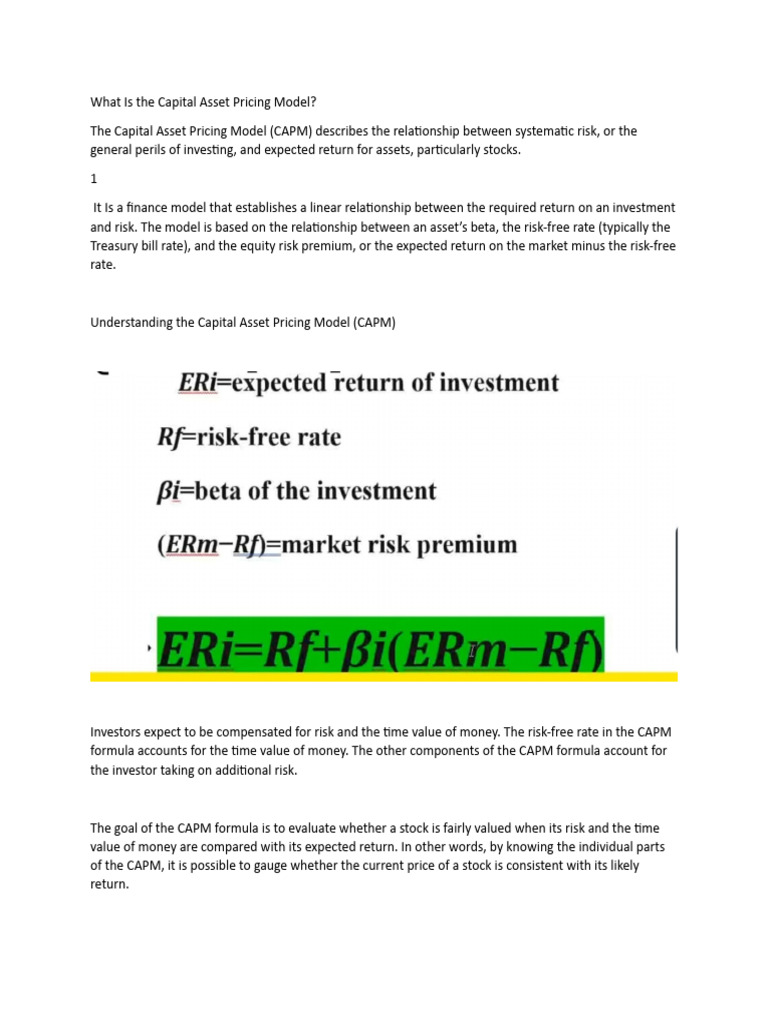 What Is the Capital Asset Pricing Model?

The Capital Asset Pricing Model (CAPM) describes the relationship between systematic risk, or the general perils of investing, and expected return for assets, particularly stocks.

1

It Is a finance model that establishes a linear relationship between the required return on an investment and risk. The model is based on the relationship between an asset's beta, the risk-free rate (typically the Treasury bill rate), and the equity risk premium, or the expected return on the market minus the risk-free rate.

Understanding the Capital Asset Pricing Model (CAPM)

$ERi$=expected return of investment

$Rf$=risk-free rate

$\beta i$=beta of the investment

$(ERm-Rf)$=market risk premium

$ERi=Rf+\beta i(ERm-Rf)$

Investors expect to be compensated for risk and the time value of money. The risk-free rate in the CAPM formula accounts for the time value of money. The other components of the CAPM formula account for the investor taking on additional risk.

The goal of the CAPM formula is to evaluate whether a stock is fairly valued when its risk and the time value of money are compared with its expected return. In other words, by knowing the individual parts of the CAPM, it is possible to gauge whether the current price of a stock is consistent with its likely return.